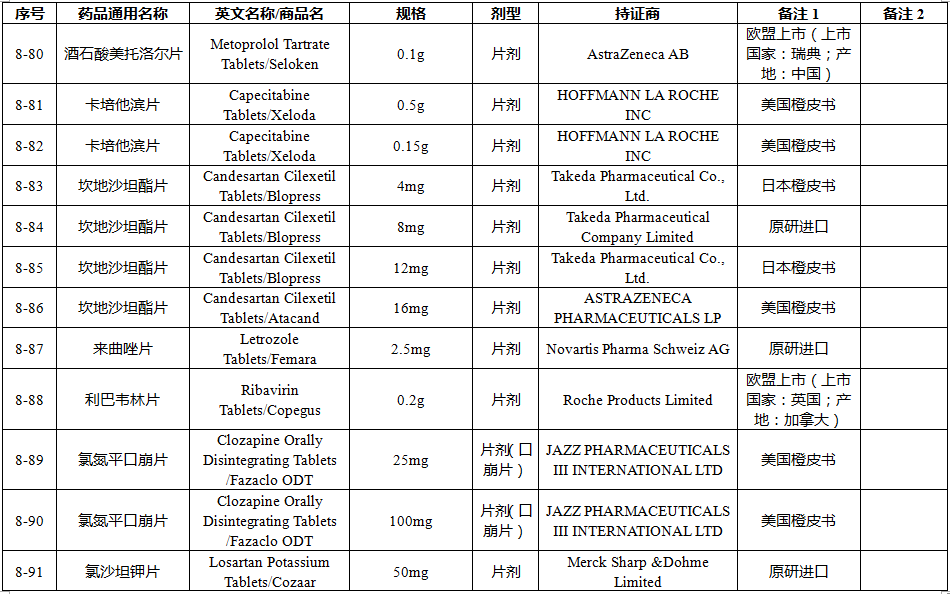 | 序号 | 药品通用名称 | 英文名称/商品名 | 规格 | 剂型 | 持证商 | 备注 1 | 备注 2 |
|---|---|---|---|---|---|---|---|
| 8-80 | 酒石酸美托洛尔片 | Metoprolol Tartrate Tablets/Seloken | 0.1g | 片剂 | AstraZeneca AB | 欧盟上市（上市国家：瑞典；产地：中国） | |
| 8-81 | 卡培他滨片 | Capecitabine Tablets/Xeloda | 0.5g | 片剂 | HOFFMANN LA ROCHE INC | 美国橙皮书 | |
| 8-82 | 卡培他滨片 | Capecitabine Tablets/Xeloda | 0.15g | 片剂 | HOFFMANN LA ROCHE INC | 美国橙皮书 | |
| 8-83 | 坎地沙坦酯片 | Candesartan Cilexetil Tablets/Blopress | 4mg | 片剂 | Takeda Pharmaceutical Co., Ltd. | 日本橙皮书 | |
| 8-84 | 坎地沙坦酯片 | Candesartan Cilexetil Tablets/Blopress | 8mg | 片剂 | Takeda Pharmaceutical Company Limited | 原研进口 | |
| 8-85 | 坎地沙坦酯片 | Candesartan Cilexetil Tablets/Blopress | 12mg | 片剂 | Takeda Pharmaceutical Co., Ltd. | 日本橙皮书 | |
| 8-86 | 坎地沙坦酯片 | Candesartan Cilexetil Tablets/Atacand | 16mg | 片剂 | ASTRAZENECA PHARMACEUTICALS LP | 美国橙皮书 | |
| 8-87 | 来曲唑片 | Letrozole Tablets/Femara | 2.5mg | 片剂 | Novartis Pharma Schweiz AG | 原研进口 | |
| 8-88 | 利巴韦林片 | Ribavirin Tablets/Copegus | 0.2g | 片剂 | Roche Products Limited | 欧盟上市（上市国家：英国；产地：加拿大） | |
| 8-89 | 氯氮平口崩片 | Clozapine Orally Disintegrating Tablets /Fazaclo ODT | 25mg | 片剂（口崩片） | JAZZ PHARMACEUTICALS III INTERNATIONAL LTD | 美国橙皮书 | |
| 8-90 | 氯氮平口崩片 | Clozapine Orally Disintegrating Tablets /Fazaclo ODT | 100mg | 片剂（口崩片） | JAZZ PHARMACEUTICALS III INTERNATIONAL LTD | 美国橙皮书 | |
| 8-91 | 氯沙坦钾片 | Losartan Potassium Tablets/Cozaar | 50mg | 片剂 | Merck Sharp &Dohme Limited | 原研进口 | |